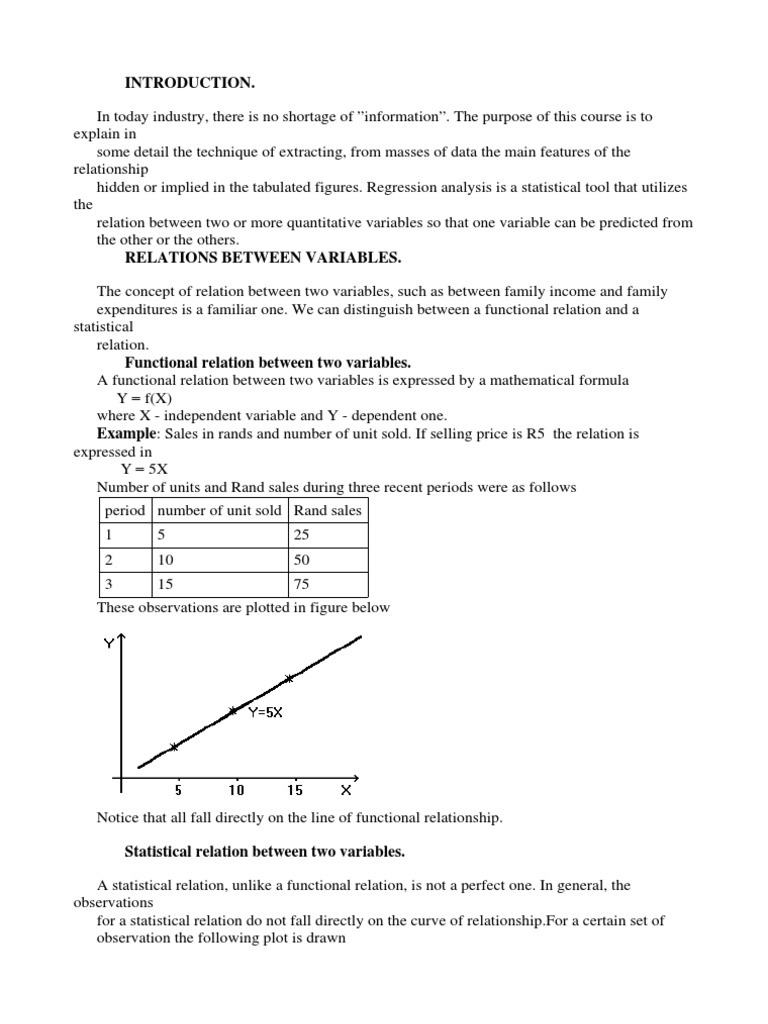 INTRODUCTION.

In today industry, there is no shortage of "information". The purpose of this course is to explain in some detail the technique of extracting, from masses of data the main features of the relationship hidden or implied in the tabulated figures. Regression analysis is a statistical tool that utilizes the relation between two or more quantitative variables so that one variable can be predicted from the other or the others.

RELATIONS BETWEEN VARIABLES.

The concept of relation between two variables, such as between family income and family expenditures is a familiar one. We can distinguish between a functional relation and a statistical relation.

Functional relation between two variables.

A functional relation between two variables is expressed by a mathematical formula
Y = f(X)
where X - independent variable and Y - dependent one.
Example: Sales in rands and number of unit sold. If selling price is R5 the relation is expressed in
Y = 5X
Number of units and Rand sales during three recent periods were as follows

| period | number of unit sold | Rand sales |
|---|---|---|
| 1 | 5 | 25 |
| 2 | 10 | 50 |
| 3 | 15 | 75 |

These observations are plotted in figure below

Y
Y=5X
5 10 15 X

Notice that all fall directly on the line of functional relationship.

Statistical relation between two variables.

A statistical relation, unlike a functional relation, is not a perfect one. In general, the observations for a statistical relation do not fall directly on the curve of relationship.For a certain set of observation the following plot is drawn